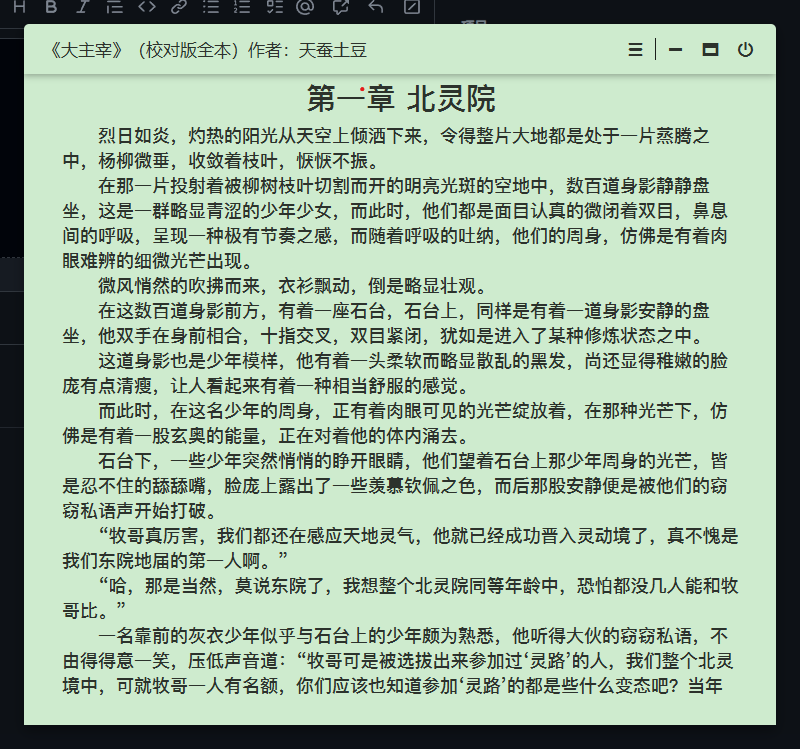 H B I

《大主宰》（校对版全本）作者：天蚕土豆

第一章 北灵院

烈日如炎，灼热的阳光从天空上倾洒下来，令得整片大地都是处于一片蒸腾之中，杨柳微垂，收敛着枝叶，恹恹不振。

在那一片投射着被柳树枝叶切割而开的明亮光斑的空地中，数百道身影静静盘坐，这是一群略显青涩的少年少女，而此时，他们都是面目认真的微闭着双目，鼻息间的呼吸，呈现一种极有节奏之感，而随着呼吸的吐纳，他们的周身，仿佛是有着肉眼难辨的细微光芒出现。

微风悄然的吹拂而来，衣衫飘动，倒是略显壮观。

在这数百道身影前方，有着一座石台，石台上，同样是有着一道身影安静的盘坐，他双手在身前相合，十指交叉，双目紧闭，犹如是进入了某种修炼状态之中。

这道身影也是少年模样，他有着一头柔软而略显散乱的黑发，尚还显得稚嫩的脸庞有点清瘦，让人看起来有着一种相当舒服的感觉。

而此时，在这名少年的周身，正有着肉眼可见的光芒绽放着，在那种光芒下，仿佛是有着一股玄奥的能量，正在对着他的体内涌去。

石台下，一些少年突然悄悄的睁开眼睛，他们望着石台上那少年周身的光芒，皆是忍不住的舔舔嘴，脸庞上露出了一些羡慕钦佩之色，而后那股安静便是被他们的窃窃私语声开始打破。

“牧哥真厉害，我们都还在感应天地灵气，他就已经成功晋入灵动境了，真不愧是我们东院地届的第一人啊。”

“哈，那是当然，莫说东院了，我想整个北灵院同等年龄中，恐怕都没几人能和牧哥比。”

一名靠前的灰衣少年似乎与石台上的少年颇为熟悉，他听得大伙的窃窃私语，不由得得意一笑，压低声音道：“牧哥可是被选拔出来参加过‘灵路’的人，我们整个北灵境中，可就牧哥一人有名额，你们应该也知道参加‘灵路’的都是些什么变态吧？当年